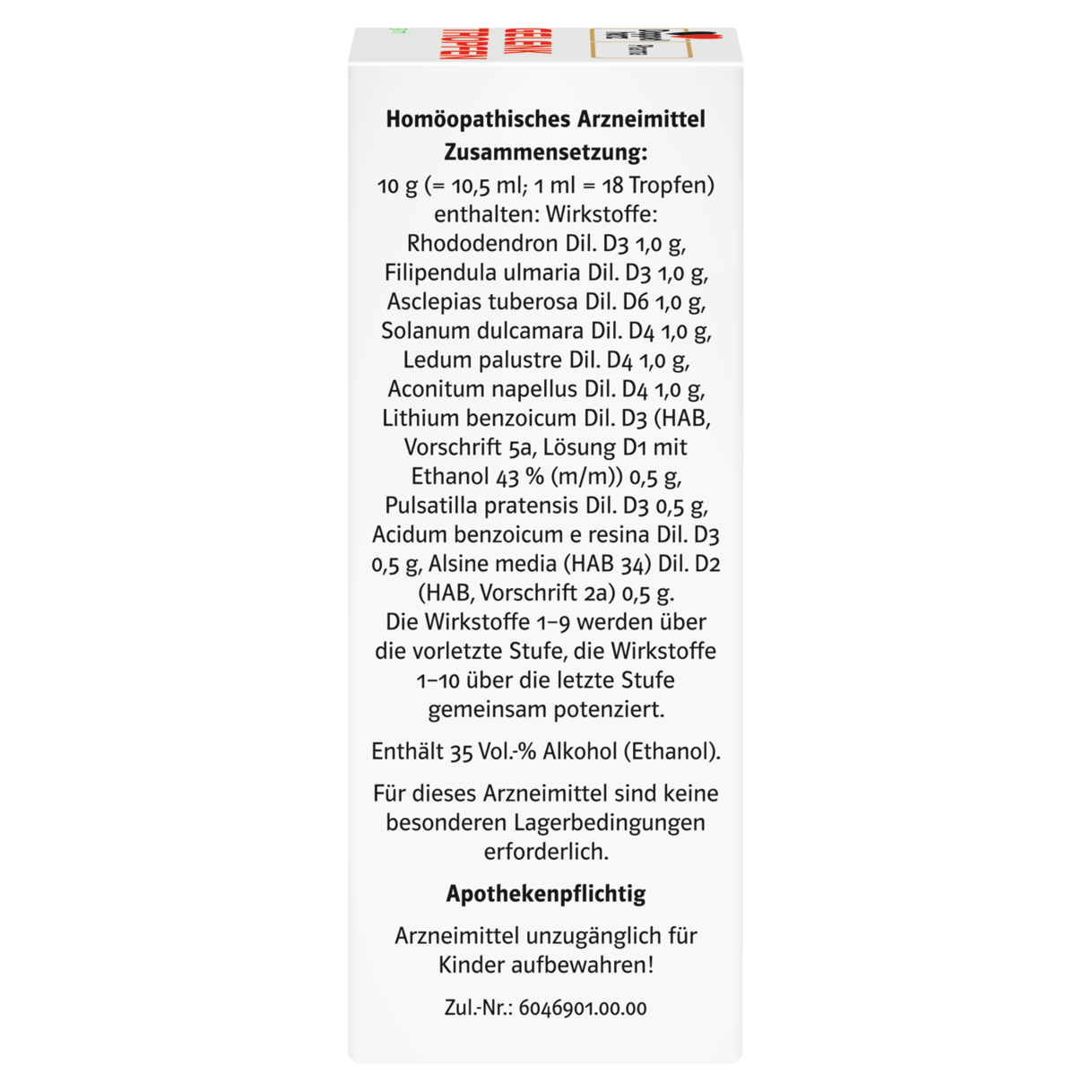 Homöopathisches Arzneimittel
Zusammensetzung:
10 g (= 10,5 ml; 1 ml = 18 Tropfen) enthalten: Wirkstoffe: Rhododendron Dil. D3 1,0 g, Filipendula ulmaria Dil. D3 1,0 g, Asclepias tuberosa Dil. D6 1,0 g, Solanum dulcamara Dil. D4 1,0 g, Ledum palustre Dil. D4 1,0 g, Aconitum napellus Dil. D4 1,0 g, Lithium benzoicum Dil. D3 (HAB, Vorschrift 5a, Lösung D1 mit Ethanol 43 % (m/m)) 0,5 g, Pulsatilla pratensis Dil. D3 0,5 g, Acidum benzoicum e resina Dil. D3 0,5 g, Alsine media (HAB 34) Dil. D2 (HAB, Vorschrift 2a) 0,5 g. Die Wirkstoffe 1–9 werden über die vorletzte Stufe, die Wirkstoffe 1–10 über die letzte Stufe gemeinsam potenziert.

Enthält 35 Vol.-% Alkohol (Ethanol).

Für dieses Arzneimittel sind keine besonderen Lagerbedingungen erforderlich.

Apothekenpflichtig

Arzneimittel unzugänglich für Kinder aufbewahren!

Zul.-Nr.: 6046901.00.00